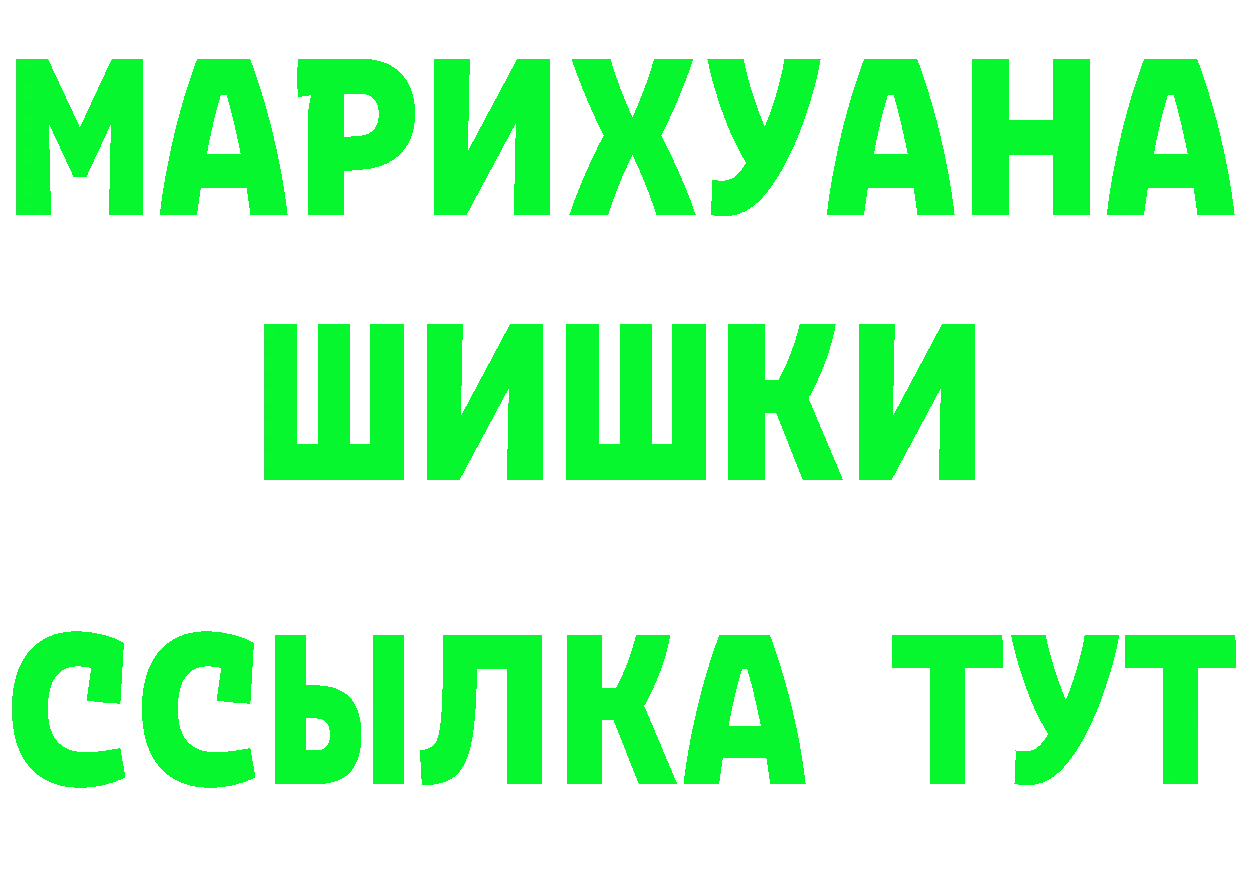 МАРИХУАНА
ШИШКИ
ССЫЛКА ТУТ